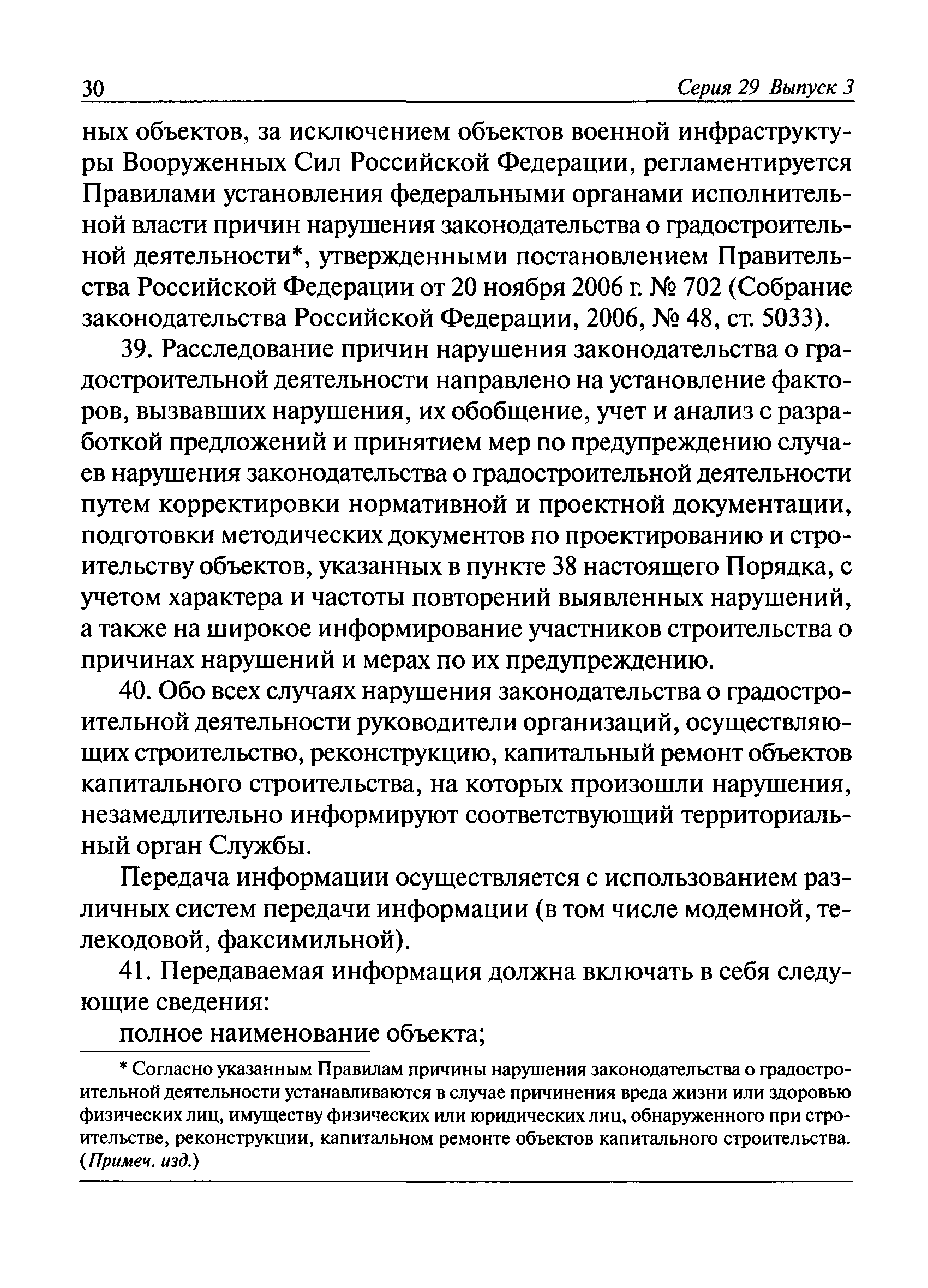 30 Серия 29 Выпуск 3

ных объектов, за исключением объектов военной инфраструктуры Вооруженных Сил Российской Федерации, регламентируется Правилами установления федеральными органами исполнительной власти причин нарушения законодательства о градостроительной деятельности*, утвержденными постановлением Правительства Российской Федерации от 20 ноября 2006 г. № 702 (Собрание законодательства Российской Федерации, 2006, № 48, ст. 5033).

39. Расследование причин нарушения законодательства о градостроительной деятельности направлено на установление факторов, вызвавших нарушения, их обобщение, учет и анализ с разработкой предложений и принятием мер по предупреждению случаев нарушения законодательства о градостроительной деятельности путем корректировки нормативной и проектной документации, подготовки методических документов по проектированию и строительству объектов, указанных в пункте 38 настоящего Порядка, с учетом характера и частоты повторений выявленных нарушений, а также на широкое информирование участников строительства о причинах нарушений и мерах по их предупреждению.

40. Обо всех случаях нарушения законодательства о градостроительной деятельности руководители организаций, осуществляющих строительство, реконструкцию, капитальный ремонт объектов капитального строительства, на которых произошли нарушения, незамедлительно информируют соответствующий территориальный орган Службы.

Передача информации осуществляется с использованием различных систем передачи информации (в том числе модемной, телекодовой, факсимильной).

41. Передаваемая информация должна включать в себя следующие сведения:

полное наименование объекта;

* Согласно указанным Правилам причины нарушения законодательства о градостроительной деятельности устанавливаются в случае причинения вреда жизни или здоровью физических лиц, имуществу физических или юридических лиц, обнаруженного при строительстве, реконструкции, капитальном ремонте объектов капитального строительства. (Примеч. изд.)